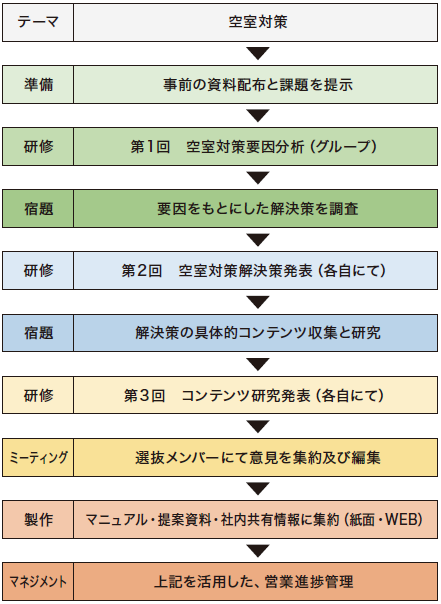 | テーマ | 空室対策 |
|---|---|
| 準備 | 事前の資料配布と課題を提示 |
| 研修 | 第1回　空室対策要因分析（グループ） |
| 宿題 | 要因をもとにした解決策を調査 |
| 研修 | 第2回　空室対策解決策発表（各自にて） |
| 宿題 | 解決策の具体的コンテンツ収集と研究 |
| 研修 | 第3回　コンテンツ研究発表（各自にて） |
| ミーティング | 選抜メンバーにて意見を集約及び編集 |
| 製作 | マニュアル・提案資料・社内共有情報に集約（紙面・WEB） |
| マネジメント | 上記を活用した、営業進捗管理 |